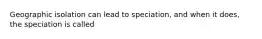 Geographic isolation can lead to speciation, and when it does, the speciation is called